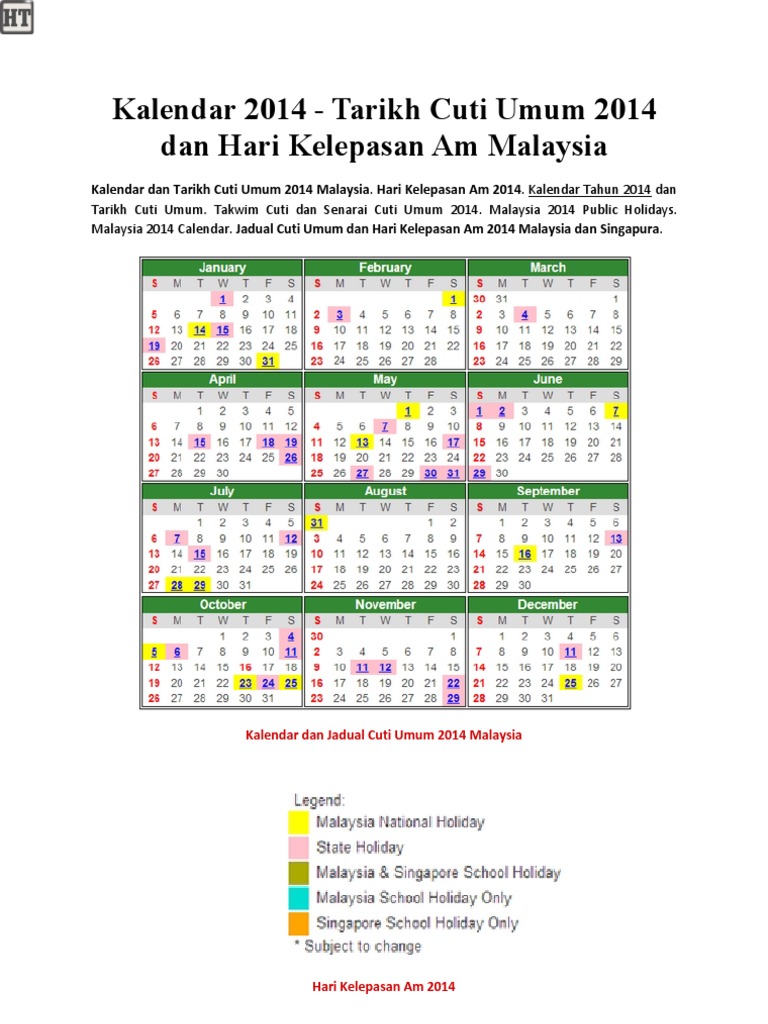 HT

Kalendar 2014 - Tarikh Cuti Umum 2014 dan Hari Kelepasan Am Malaysia

Kalendar dan Tarikh Cuti Umum 2014 Malaysia. Hari Kelepasan Am 2014. Kalendar Tahun 2014 dan Tarikh Cuti Umum. Takwim Cuti dan Senarai Cuti Umum 2014. Malaysia 2014 Public Holidays. Malaysia 2014 Calendar. Jadual Cuti Umum dan Hari Kelepasan Am 2014 Malaysia dan Singapura.

January

| S | M | T | W | T | F | S |
|---|---|---|---|---|---|---|
| | | | 1 | 2 | 3 | 4 |
| 5 | 6 | 7 | 8 | 9 | 10 | 11 |
| 12 | 13 | 14 | 15 | 16 | 17 | 18 |
| 19 | 20 | 21 | 22 | 23 | 24 | 25 |
| 26 | 27 | 28 | 29 | 30 | 31 | |

February

| S | M | T | W | T | F | S |
|---|---|---|---|---|---|---|
| | | | | | | 1 |
| 2 | 3 | 4 | 5 | 6 | 7 | 8 |
| 9 | 10 | 11 | 12 | 13 | 14 | 15 |
| 16 | 17 | 18 | 19 | 20 | 21 | 22 |
| 23 | 24 | 25 | 26 | 27 | 28 | |

March

| S | M | T | W | T | F | S |
|---|---|---|---|---|---|---|
| 30 | 31 | | | | | 1 |
| 2 | 3 | 4 | 5 | 6 | 7 | 8 |
| 9 | 10 | 11 | 12 | 13 | 14 | 15 |
| 16 | 17 | 18 | 19 | 20 | 21 | 22 |
| 23 | 24 | 25 | 26 | 27 | 28 | 29 |

April

| S | M | T | W | T | F | S |
|---|---|---|---|---|---|---|
| | | 1 | 2 | 3 | 4 | 5 |
| 6 | 7 | 8 | 9 | 10 | 11 | 12 |
| 13 | 14 | 15 | 16 | 17 | 18 | 19 |
| 20 | 21 | 22 | 23 | 24 | 25 | 26 |
| 27 | 28 | 29 | 30 | | | |

May

| S | M | T | W | T | F | S |
|---|---|---|---|---|---|---|
| | | | | 1 | 2 | 3 |
| 4 | 5 | 6 | 7 | 8 | 9 | 10 |
| 11 | 12 | 13 | 14 | 15 | 16 | 17 |
| 18 | 19 | 20 | 21 | 22 | 23 | 24 |
| 25 | 26 | 27 | 28 | 29 | 30 | 31 |

June

| S | M | T | W | T | F | S |
|---|---|---|---|---|---|---|
| 1 | 2 | 3 | 4 | 5 | 6 | 7 |
| 8 | 9 | 10 | 11 | 12 | 13 | 14 |
| 15 | 16 | 17 | 18 | 19 | 20 | 21 |
| 22 | 23 | 24 | 25 | 26 | 27 | 28 |
| 29 | 30 | | | | | |

July

| S | M | T | W | T | F | S |
|---|---|---|---|---|---|---|
| | | 1 | 2 | 3 | 4 | 5 |
| 6 | 7 | 8 | 9 | 10 | 11 | 12 |
| 13 | 14 | 15 | 16 | 17 | 18 | 19 |
| 20 | 21 | 22 | 23 | 24 | 25 | 26 |
| 27 | 28 | 29 | 30 | 31 | | |

August

| S | M | T | W | T | F | S |
|---|---|---|---|---|---|---|
| 31 | | | | | 1 | 2 |
| 3 | 4 | 5 | 6 | 7 | 8 | 9 |
| 10 | 11 | 12 | 13 | 14 | 15 | 16 |
| 17 | 18 | 19 | 20 | 21 | 22 | 23 |
| 24 | 25 | 26 | 27 | 28 | 29 | 30 |

September

| S | M | T | W | T | F | S |
|---|---|---|---|---|---|---|
| | 1 | 2 | 3 | 4 | 5 | 6 |
| 7 | 8 | 9 | 10 | 11 | 12 | 13 |
| 14 | 15 | 16 | 17 | 18 | 19 | 20 |
| 21 | 22 | 23 | 24 | 25 | 26 | 27 |
| 28 | 29 | 30 | | | | |

October

| S | M | T | W | T | F | S |
|---|---|---|---|---|---|---|
| | | | 1 | 2 | 3 | 4 |
| 5 | 6 | 7 | 8 | 9 | 10 | 11 |
| 12 | 13 | 14 | 15 | 16 | 17 | 18 |
| 19 | 20 | 21 | 22 | 23 | 24 | 25 |
| 26 | 27 | 28 | 29 | 30 | 31 | |

November

| S | M | T | W | T | F | S |
|---|---|---|---|---|---|---|
| 30 | | | | | | 1 |
| 2 | 3 | 4 | 5 | 6 | 7 | 8 |
| 9 | 10 | 11 | 12 | 13 | 14 | 15 |
| 16 | 17 | 18 | 19 | 20 | 21 | 22 |
| 23 | 24 | 25 | 26 | 27 | 28 | 29 |

December

| S | M | T | W | T | F | S |
|---|---|---|---|---|---|---|
| | 1 | 2 | 3 | 4 | 5 | 6 |
| 7 | 8 | 9 | 10 | 11 | 12 | 13 |
| 14 | 15 | 16 | 17 | 18 | 19 | 20 |
| 21 | 22 | 23 | 24 | 25 | 26 | 27 |
| 28 | 29 | 30 | 31 | | | |

Kalendar dan Jadual Cuti Umum 2014 Malaysia

Legend:
Malaysia National Holiday
State Holiday
Malaysia & Singapore School Holiday
Malaysia School Holiday Only
Singapore School Holiday Only
* Subject to change

Hari Kelepasan Am 2014